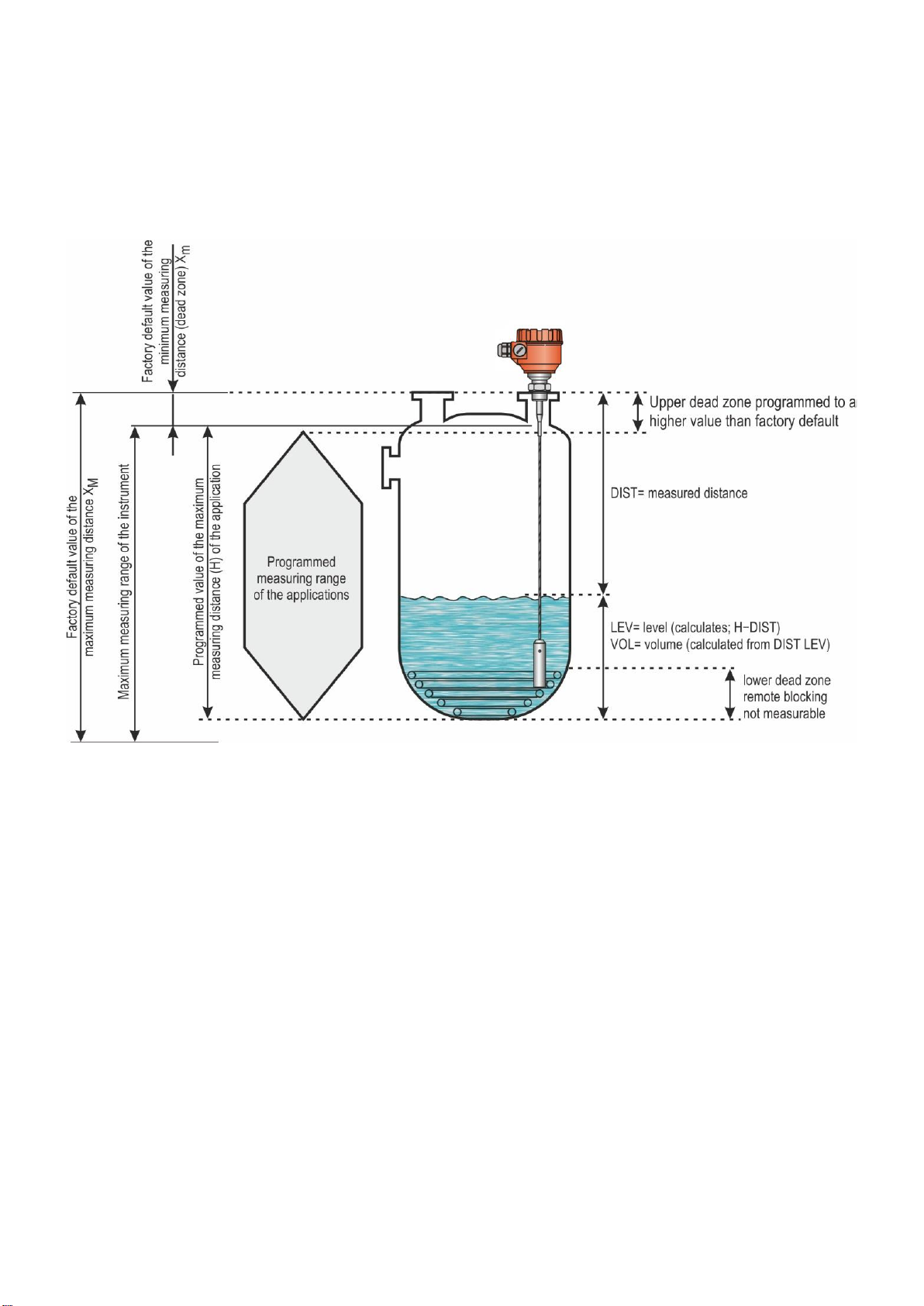 Factory default value of the minimum measuring distance (dead zone) $X_m$

Factory default value of the maximum measuring distance $X_M$

Maximum measuring range of the instrument

Programmed value of the maximum measuring distance (H) of the application

Programmed measuring range of the applications

Upper dead zone programmed to a higher value than factory default

DIST= measured distance

LEV= level (calculates; H−DIST)
VOL= volume (calculated from DIST LEV)

lower dead zone
remote blocking
not measurable